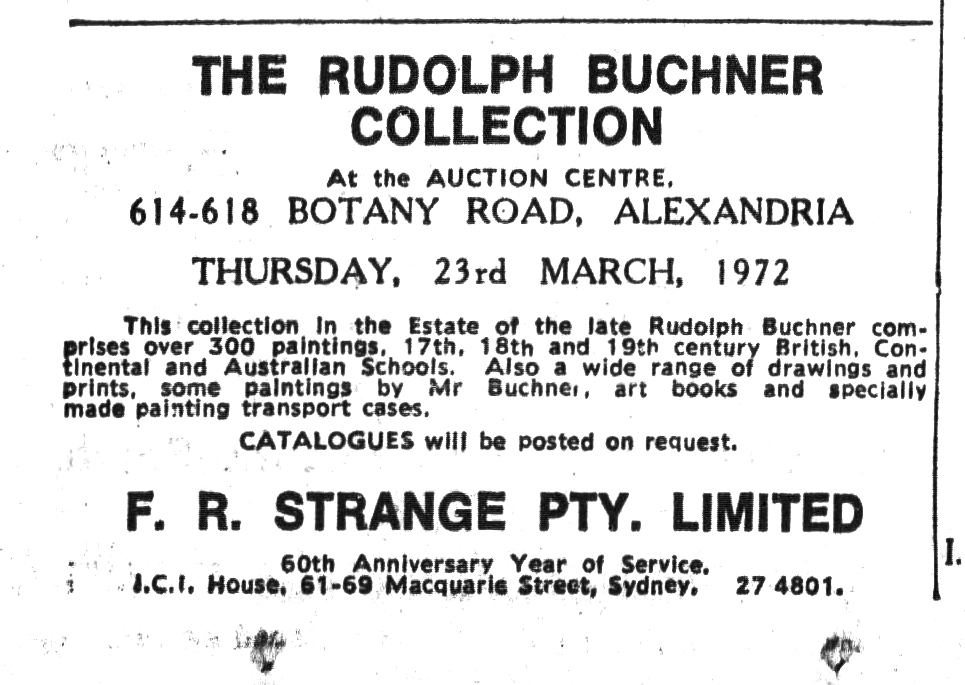 THE RUDOLPH BUCHNER COLLECTION

At the AUCTION CENTRE,

614-618 BOTANY ROAD, ALEXANDRIA

THURSDAY, 23rd MARCH, 1972

This collection in the Estate of the late Rudolph Buchner comprises over 300 paintings, 17th, 18th and 19th century British, Continental and Australian Schools. Also a wide range of drawings and prints, some paintings by Mr Buchner, art books and specially made painting transport cases.

CATALOGUES will be posted on request.

F. R. STRANGE PTY. LIMITED

60th Anniversary Year of Service.
I.C.I. House, 61-69 Macquarie Street, Sydney. 27 4801.

I.